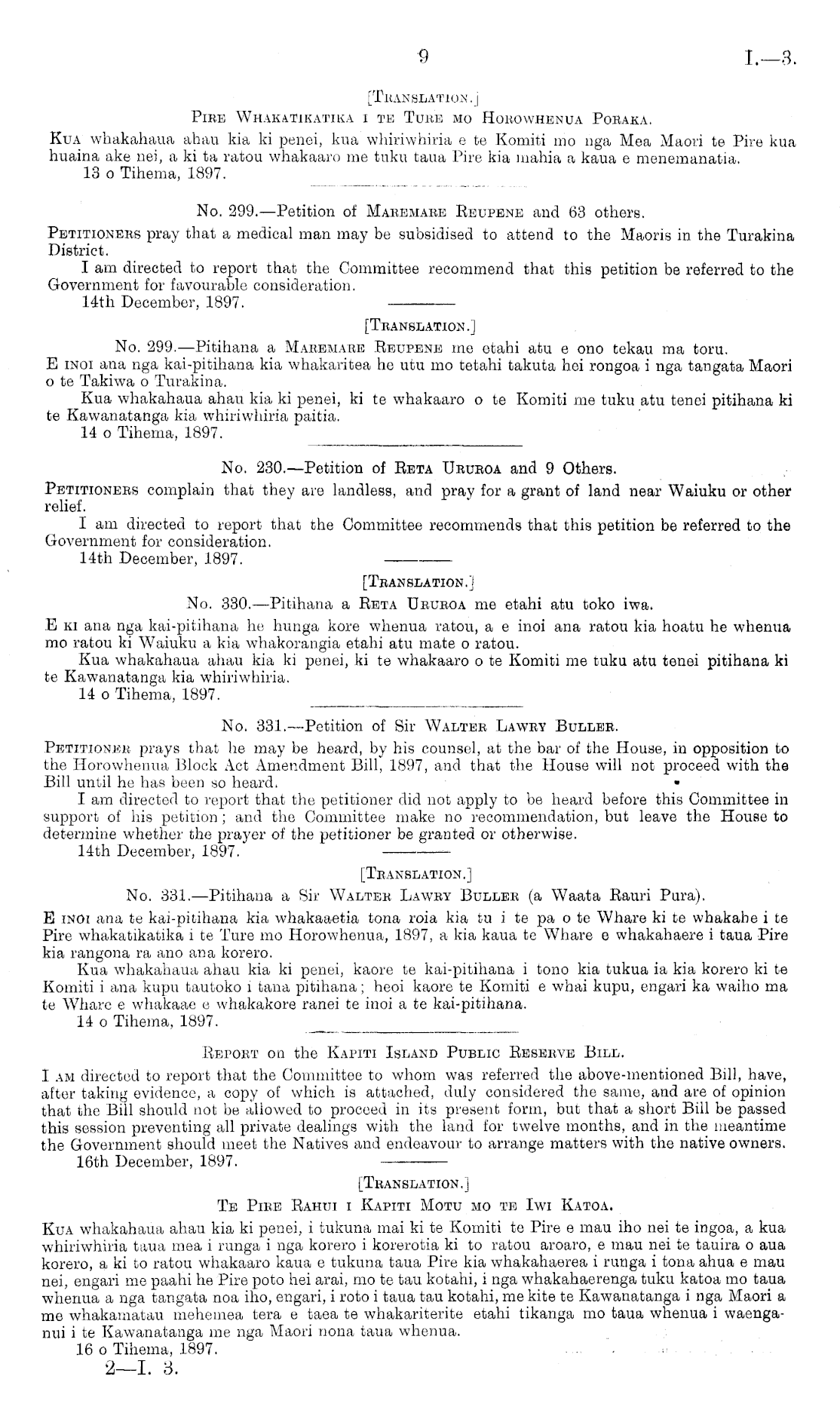 9 I.—3.

[Translation.]

Pire Whakatikatika i te Ture mo Horowhenua Poraka.

Kua whakahaua ahau kia ki penei, kua whiriwhiria e te Komiti mo nga Mea Maori te Pire kua huaina ake nei, a ki ta ratou whakaaro me tuku taua Pire kia mahia a kaua e menemanatia.
13 o Tihema, 1897.

No. 299.—Petition of Maremare Reupene and 63 others.

Petitioners pray that a medical man may be subsidised to attend to the Maoris in the Turakina District.
I am directed to report that the Committee recommend that this petition be referred to the Government for favourable consideration.
14th December, 1897.

[Translation.]

No. 299.—Pitihana a Maremare Reupene me etahi atu e ono tekau ma toru.

E inoi ana nga kai-pitihana kia whakaritea he utu mo tetahi takuta hei rongoa i nga tangata Maori o te Takiwa o Turakina.
Kua whakahaua ahau kia ki penei, ki te whakaaro o te Komiti me tuku atu tenei pitihana ki te Kawanatanga kia whiriwhiria paitia.
14 o Tihema, 1897.

No. 230.—Petition of Reta Ururoa and 9 Others.

Petitioners complain that they are landless, and pray for a grant of land near Waiuku or other relief.
I am directed to report that the Committee recommends that this petition be referred to the Government for consideration.
14th December, 1897.

[Translation.]

No. 330.—Pitihana a Reta Ururoa me etahi atu toko iwa.

E ki ana nga kai-pitihana he hunga kore whenua ratou, a e inoi ana ratou kia hoatu he whenua mo ratou ki Waiuku a kia whakorangia etahi atu mate o ratou.
Kua whakahaua ahau kia ki penei, ki te whakaaro o te Komiti me tuku atu tenei pitihana ki te Kawanatanga kia whiriwhiria.
14 o Tihema, 1897.

No. 331.—Petition of Sir Walter Lawry Buller.

Petitioner prays that he may be heard, by his counsel, at the bar of the House, in opposition to the Horowhenua Block Act Amendment Bill, 1897, and that the House will not proceed with the Bill until he has been so heard.
I am directed to report that the petitioner did not apply to be heard before this Committee in support of his petition; and the Committee make no recommendation, but leave the House to determine whether the prayer of the petitioner be granted or otherwise.
14th December, 1897.

[Translation.]

No. 331.—Pitihana a Sir Walter Lawry Buller (a Waata Rauri Pura).

E inoi ana te kai-pitihana kia whakaaetia tona roia kia tu i te pa o te Whare ki te whakahe i te Pire whakatikatika i te Ture mo Horowhenua, 1897, a kia kaua te Whare e whakahaere i taua Pire kia rangona ra ano ana korero.
Kua whakahaua ahau kia ki penei, kaore te kai-pitihana i tono kia tukua ia kia korero ki te Komiti i ana kupu tautoko i tana pitihana; heoi kaore te Komiti e whai kupu, engari ka waiho ma te Whare e whakaae e whakakore ranei te inoi a te kai-pitihana.
14 o Tihema, 1897.

Report on the Kapiti Island Public Reserve Bill.

I am directed to report that the Committee to whom was referred the above-mentioned Bill, have, after taking evidence, a copy of which is attached, duly considered the same, and are of opinion that the Bill should not be allowed to proceed in its present form, but that a short Bill be passed this session preventing all private dealings with the land for twelve months, and in the meantime the Government should meet the Natives and endeavour to arrange matters with the native owners.
16th December, 1897.

[Translation.]

Te Pire Rahui i Kapiti Motu mo te Iwi Katoa.

Kua whakahaua ahau kia ki penei, i tukuna mai ki te Komiti te Pire e mau iho nei te ingoa, a kua whiriwhiria taua mea i runga i nga korero i korerotia ki to ratou aroaro, e mau nei te tauira o aua korero, a ki to ratou whakaaro kaua e tukuna taua Pire kia whakahaerea i runga i tona ahua e mau nei, engari me paahi he Pire poto hei arai, mo te tau kotahi, i nga whakahaerenga tuku katoa mo taua whenua a nga tangata noa iho, engari, i roto i taua tau kotahi, me kite te Kawanatanga i nga Maori a me whakamatau mehemea tera e taea te whakariterite etahi tikanga mo taua whenua i waenganui i te Kawanatanga me nga Maori nona taua whenua.
16 o Tihema, 1897.

2—I. 3.